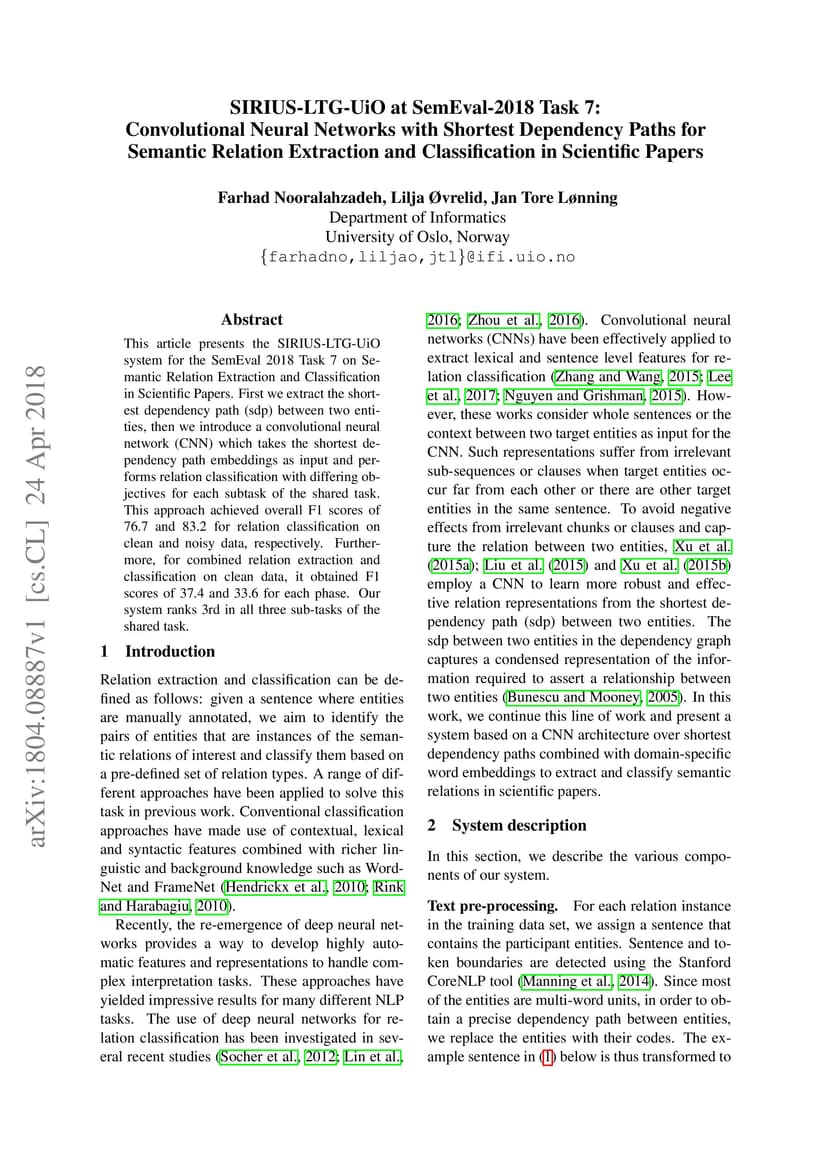 SIRIUS-LTG-UiO at SemEval-2018 Task 7:
Convolutional Neural Networks with Shortest Dependency Paths for Semantic Relation Extraction and Classification in Scientific Papers

Farhad Nooralahzadeh, Lilja Øvrelid, Jan Tore Lønning
Department of Informatics
University of Oslo, Norway
{farhadno,liljao,jtl}@ifi.uio.no

arXiv:1804.08887v1 [cs.CL] 24 Apr 2018

Abstract

This article presents the SIRIUS-LTG-UiO system for the SemEval 2018 Task 7 on Semantic Relation Extraction and Classification in Scientific Papers. First we extract the shortest dependency path (sdp) between two entities, then we introduce a convolutional neural network (CNN) which takes the shortest dependency path embeddings as input and performs relation classification with differing objectives for each subtask of the shared task. This approach achieved overall F1 scores of 76.7 and 83.2 for relation classification on clean and noisy data, respectively. Furthermore, for combined relation extraction and classification on clean data, it obtained F1 scores of 37.4 and 33.6 for each phase. Our system ranks 3rd in all three sub-tasks of the shared task.

1 Introduction

Relation extraction and classification can be defined as follows: given a sentence where entities are manually annotated, we aim to identify the pairs of entities that are instances of the semantic relations of interest and classify them based on a pre-defined set of relation types. A range of different approaches have been applied to solve this task in previous work. Conventional classification approaches have made use of contextual, lexical and syntactic features combined with richer linguistic and background knowledge such as WordNet and FrameNet (Hendrickx et al., 2010; Rink and Harabagiu, 2010).

Recently, the re-emergence of deep neural networks provides a way to develop highly automatic features and representations to handle complex interpretation tasks. These approaches have yielded impressive results for many different NLP tasks. The use of deep neural networks for relation classification has been investigated in several recent studies (Socher et al., 2012; Lin et al., 2016; Zhou et al., 2016). Convolutional neural networks (CNNs) have been effectively applied to extract lexical and sentence level features for relation classification (Zhang and Wang, 2015; Lee et al., 2017; Nguyen and Grishman, 2015). However, these works consider whole sentences or the context between two target entities as input for the CNN. Such representations suffer from irrelevant sub-sequences or clauses when target entities occur far from each other or there are other target entities in the same sentence. To avoid negative effects from irrelevant chunks or clauses and capture the relation between two entities, Xu et al. (2015a); Liu et al. (2015) and Xu et al. (2015b) employ a CNN to learn more robust and effective relation representations from the shortest dependency path (sdp) between two entities. The sdp between two entities in the dependency graph captures a condensed representation of the information required to assert a relationship between two entities (Bunescu and Mooney, 2005). In this work, we continue this line of work and present a system based on a CNN architecture over shortest dependency paths combined with domain-specific word embeddings to extract and classify semantic relations in scientific papers.

2 System description

In this section, we describe the various components of our system.

Text pre-processing. For each relation instance in the training data set, we assign a sentence that contains the participant entities. Sentence and token boundaries are detected using the Stanford CoreNLP tool (Manning et al., 2014). Since most of the entities are multi-word units, in order to obtain a precise dependency path between entities, we replace the entities with their codes. The example sentence in (1) below is thus transformed to